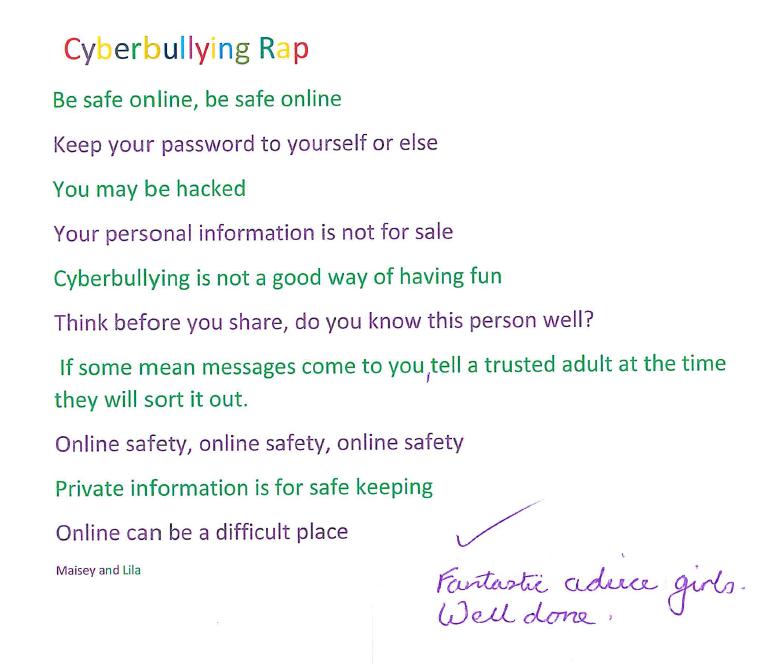 Cyberbullying Rap

Be safe online, be safe online

Keep your password to yourself or else

You may be hacked

Your personal information is not for sale

Cyberbullying is not a good way of having fun

Think before you share, do you know this person well?

If some mean messages come to you, tell a trusted adult at the time they will sort it out.

Online safety, online safety, online safety

Private information is for safe keeping

Online can be a difficult place

Maisey and Lila

Fantastic advice girls. Well done.